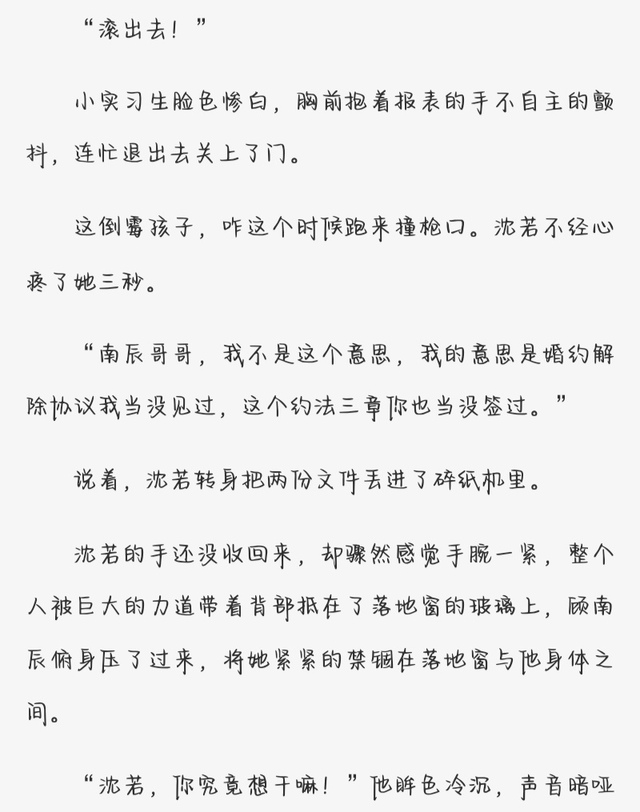 “滚出去！”

小实习生脸色惨白，胸前抱着报表的手不自主的颤抖，连忙退出去关上了门。

这倒霉孩子，咋这个时候跑来撞枪口。沈若不经心疼了她三秒。

“南辰哥哥，我不是这个意思，我的意思是婚约解除协议我当没见过，这个约法三章你也当没签过。”

说着，沈若转身把两份文件丢进了碎纸机里。

沈若的手还没收回来，却骤然感觉手腕一紧，整个人被巨大的力道带着背部抵在了落地窗的玻璃上，顾南辰俯身压了过来，将她紧紧的禁锢在落地窗与他身体之间。

“沈若，你究竟想干嘛！”他眸色冷沉，声音暗哑